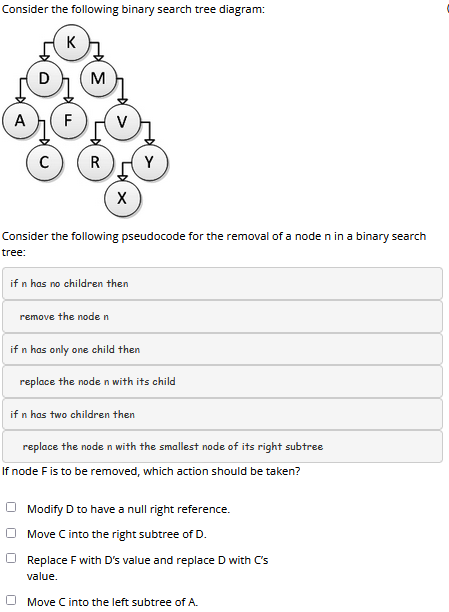 Consider the following binary search tree diagram:

K
D
M
A
F
V
C
R
Y
X

Consider the following pseudocode for the removal of a node n in a binary search tree:

if n has no children then

remove the node n

if n has only one child then

replace the node n with its child

if n has two children then

replace the node n with the smallest node of its right subtree

If node F is to be removed, which action should be taken?

Modify D to have a null right reference.

Move C into the right subtree of D.

Replace F with D's value and replace D with C's value.

Move C into the left subtree of A.